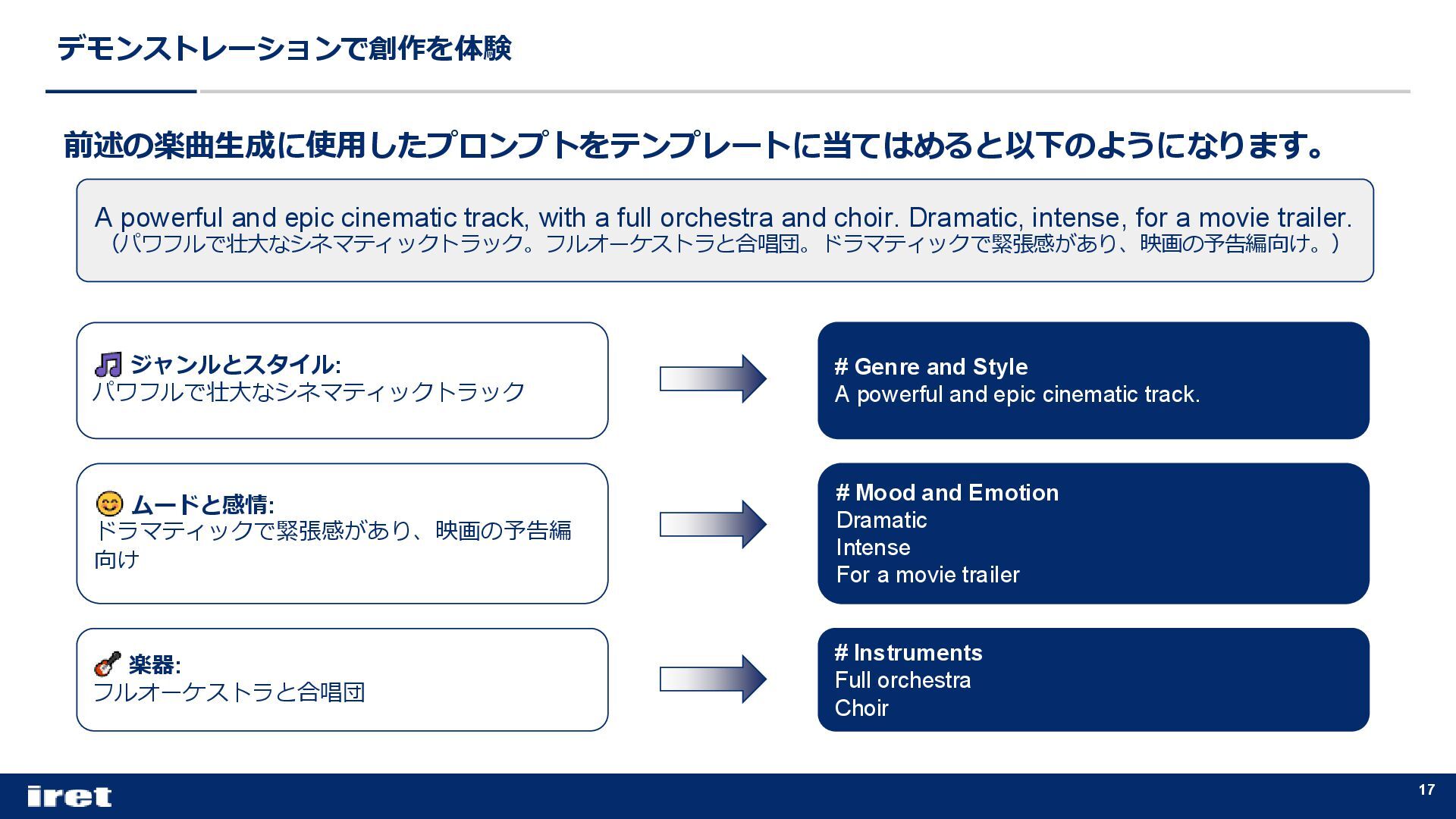 デモンストレーションで創作を体験

前述の楽曲生成に使用したプロンプトをテンプレートに当てはめると以下のようになります。

A powerful and epic cinematic track, with a full orchestra and choir. Dramatic, intense, for a movie trailer.
（パワフルで壮大なシネマティックトラック。フルオーケストラと合唱団。ドラマティックで緊張感があり、映画の予告編向け。）

🎵 ジャンルとスタイル:
パワフルで壮大なシネマティックトラック

# Genre and Style
A powerful and epic cinematic track.

😊 ムードと感情:
ドラマティックで緊張感があり、映画の予告編向け

# Mood and Emotion
Dramatic
Intense
For a movie trailer

🎸 楽器:
フルオーケストラと合唱団

# Instruments
Full orchestra
Choir

iret

17